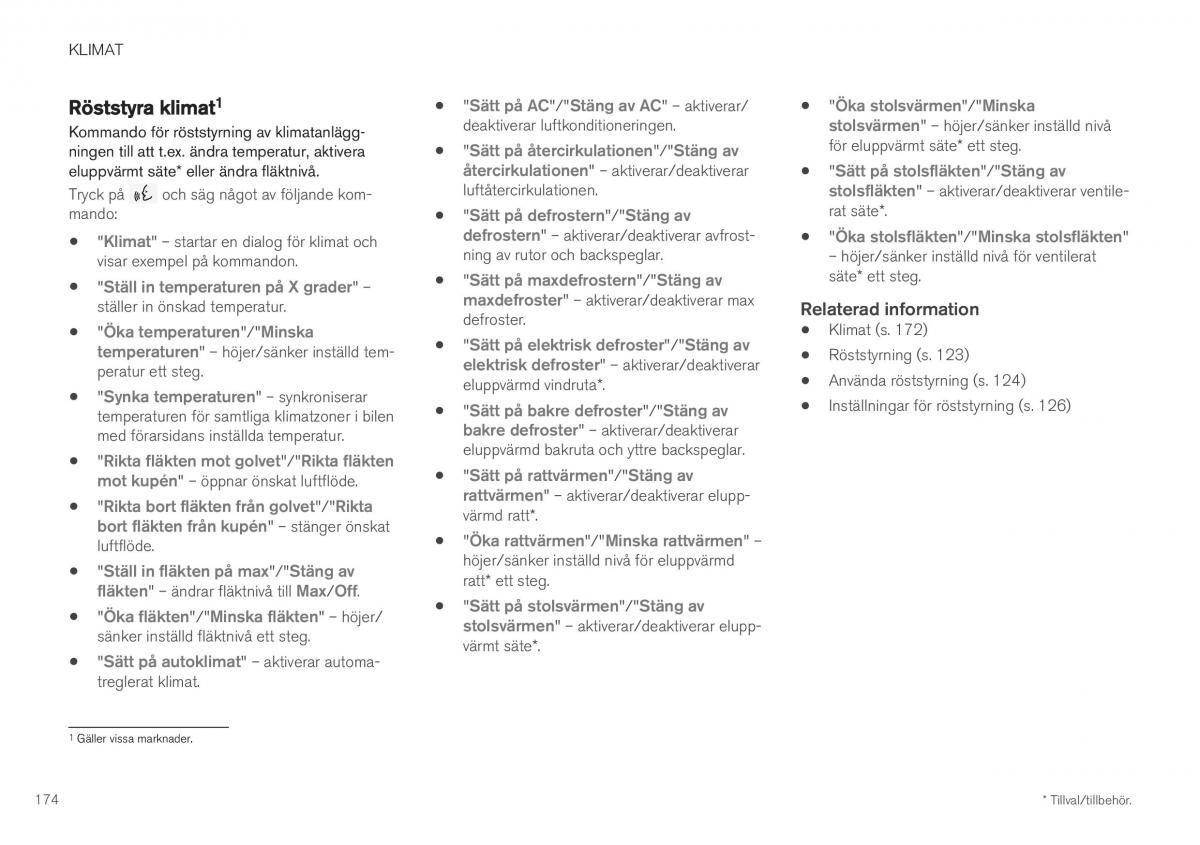 KLIMAT

Röststyra klimat$^1$

Kommando för röststyrning av klimatanläggningen till att t.ex. ändra temperatur, aktivera eluppvärmt säte* eller ändra fläktnivå.

Tryck på och säg något av följande kommando:

- "Klimat" – startar en dialog för klimat och visar exempel på kommandon.
- "Ställ in temperaturen på X grader" – ställer in önskad temperatur.
- "Öka temperaturen"/"Minska temperaturen" – höjer/sänker inställd temperatur ett steg.
- "Synka temperaturen" – synkroniserar temperaturen för samtliga klimatzoner i bilen med förarsidans inställda temperatur.
- "Rikta fläkten mot golvet"/"Rikta fläkten mot kupén" – öppnar önskat luftflöde.
- "Rikta bort fläkten från golvet"/"Rikta bort fläkten från kupén" – stänger önskat luftflöde.
- "Ställ in fläkten på max"/"Stäng av fläkten" – ändrar fläktnivå till Max/Off.
- "Öka fläkten"/"Minska fläkten" – höjer/sänker inställd fläktnivå ett steg.
- "Sätt på autoklimat" – aktiverar automatreglerat klimat.

- "Sätt på AC"/"Stäng av AC" – aktiverar/deaktiverar luftkonditioneringen.
- "Sätt på återcirkulationen"/"Stäng av återcirkulationen" – aktiverar/deaktiverar luftåtercirkulationen.
- "Sätt på defrostern"/"Stäng av defrostern" – aktiverar/deaktiverar avfrostning av rutor och backspeglar.
- "Sätt på maxdefrostern"/"Stäng av maxdefroster" – aktiverar/deaktiverar max defroster.
- "Sätt på elektrisk defroster"/"Stäng av elektrisk defroster" – aktiverar/deaktiverar eluppvärmd vindruta*.
- "Sätt på bakre defroster"/"Stäng av bakre defroster" – aktiverar/deaktiverar eluppvärmd bakruta och yttre backspeglar.
- "Sätt på rattvärmen"/"Stäng av rattvärmen" – aktiverar/deaktiverar eluppvärmd ratt*.
- "Öka rattvärmen"/"Minska rattvärmen" – höjer/sänker inställd nivå för eluppvärmd ratt* ett steg.
- "Sätt på stolsvärmen"/"Stäng av stolsvärmen" – aktiverar/deaktiverar eluppvärmt säte*.

- "Öka stolsvärmen"/"Minska stolsvärmen" – höjer/sänker inställd nivå för eluppvärmt säte* ett steg.
- "Sätt på stolsfläkten"/"Stäng av stolsfläkten" – aktiverar/deaktiverar ventilerat säte*.
- "Öka stolsfläkten"/"Minska stolsfläkten" – höjer/sänker inställd nivå för ventilerat säte* ett steg.

Relaterad information
- Klimat (s. 172)
- Röststyrning (s. 123)
- Använda röststyrning (s. 124)
- Inställningar för röststyrning (s. 126)

$^1$ Gäller vissa marknader.

174

* Tillval/tillbehör.